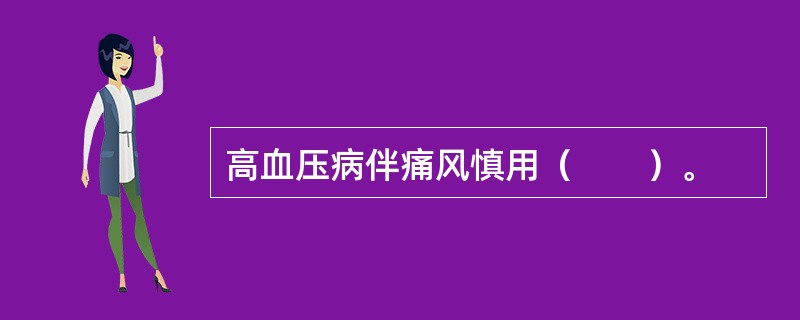 高血压病伴痛风慎用（　　）。